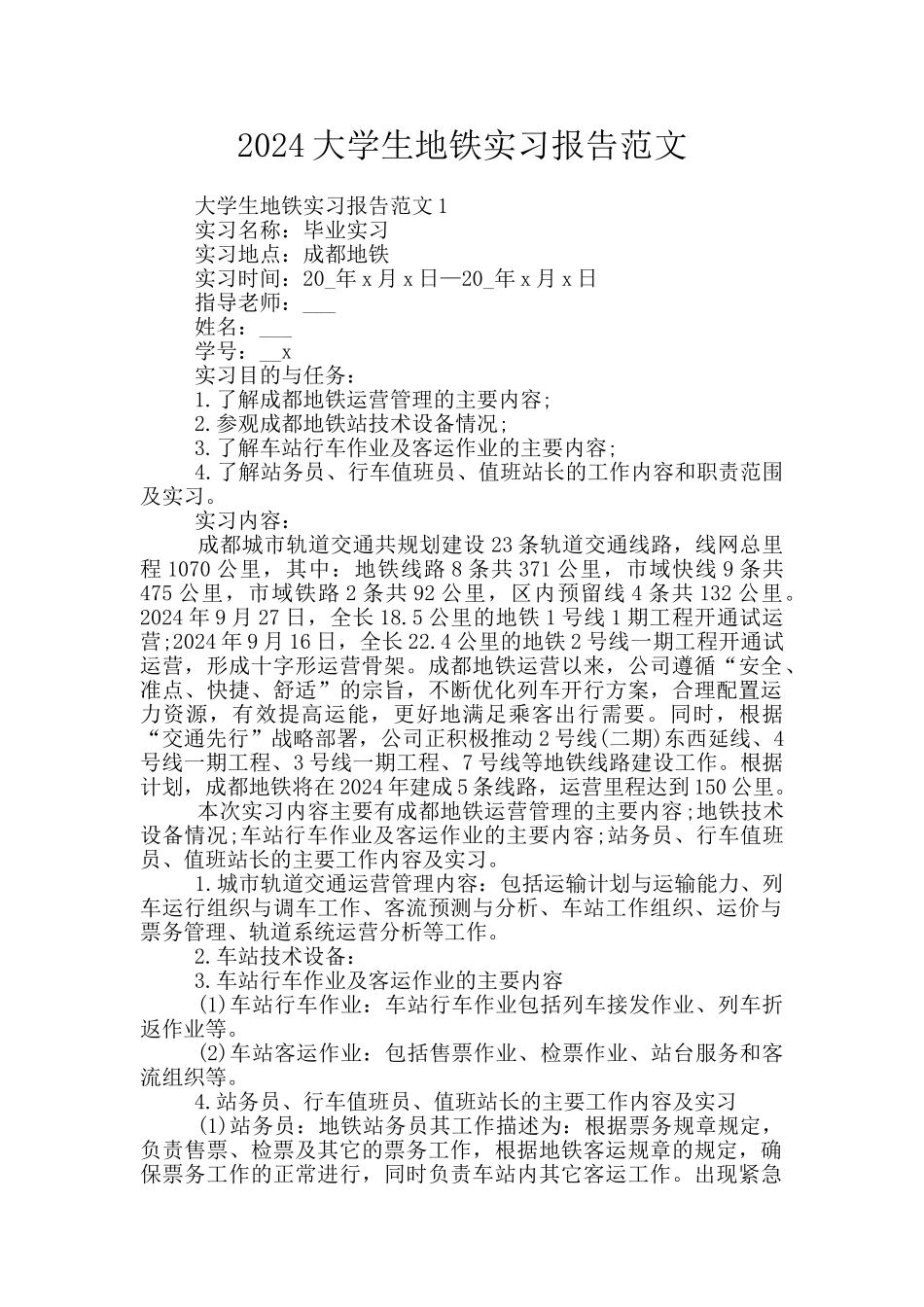 2024大学生地铁实习报告范文

大学生地铁实习报告范文1

实习名称：毕业实习

实习地点：成都地铁

实习时间：20_年x月x日—20_年x月x日

指导老师：___

姓名：___

学号：__x

实习目的与任务：

1.了解成都地铁运营管理的主要内容;

2.参观成都地铁站技术设备情况;

3.了解车站行车作业及客运作业的主要内容;

4.了解站务员、行车值班员、值班站长的工作内容和职责范围及实习。

实习内容：

成都城市轨道交通共规划建设23条轨道交通线路，线网总里程1070公里，其中：地铁线路8条共371公里，市域快线9条共475公里，市域铁路2条共92公里，区内预留线4条共132公里。2024年9月27日，全长18.5公里的地铁1号线1期工程开通试运营;2024年9月16日，全长22.4公里的地铁2号线一期工程开通试运营，形成十字形运营骨架。成都地铁运营以来，公司遵循“安全、准点、快捷、舒适”的宗旨，不断优化列车开行方案，合理配置运力资源，有效提高运能，更好地满足乘客出行需要。同时，根据“交通先行”战略部署，公司正积极推动2号线(二期)东西延线、4号线一期工程、3号线一期工程、7号线等地铁线路建设工作。根据计划，成都地铁将在2024年建成5条线路，运营里程达到150公里。

本次实习内容主要有成都地铁运营管理的主要内容;地铁技术设备情况;车站行车作业及客运作业的主要内容;站务员、行车值班员、值班站长的主要工作内容及实习。

1.城市轨道交通运营管理内容：包括运输计划与运输能力、列车运行组织与调车工作、客流预测与分析、车站工作组织、运价与票务管理、轨道系统运营分析等工作。

2.车站技术设备：

3.车站行车作业及客运作业的主要内容

(1)车站行车作业：车站行车作业包括列车接发作业、列车折返作业等。

(2)车站客运作业：包括售票作业、检票作业、站台服务和客流组织等。

4.站务员、行车值班员、值班站长的主要工作内容及实习

(1)站务员：地铁站务员其工作描述为：根据票务规章规定，负责售票、检票及其它的票务工作，根据地铁客运规章的规定，确保票务工作的正常进行，同时负责车站内其它客运工作。出现紧急